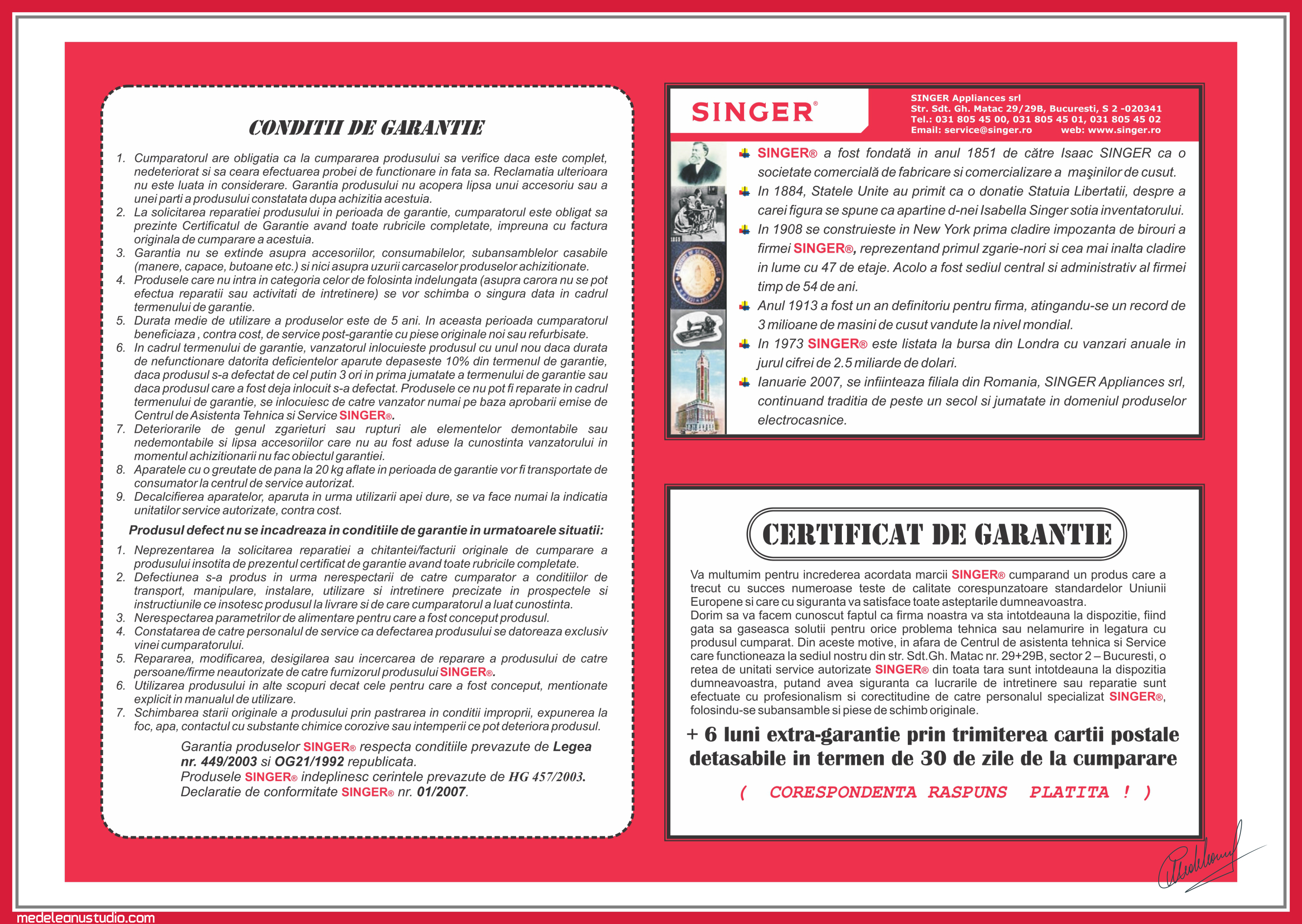 CONDITII DE GARANTIE

1. Cumparatorul are obligatia ca la cumpararea produsului sa verifice daca este complet, nedeteriorat si sa ceara efectuarea probei de functionare in fata sa. Reclamatia ulterioara nu este luata in considerare. Garantia produsului nu acopera lipsa unui accesoriu sau a unei parti a produsului constatata dupa achizitia acestuia.
2. La solicitarea reparatiei produsului in perioada de garantie, cumparatorul este obligat sa prezinte Certificatul de Garantie avand toate rubricile completate, impreuna cu factura originala de cumparare a acestuia.
3. Garantia nu se extinde asupra accesoriilor, consumabilelor, subansamblelor casabile (manere, capace, butoane etc.) si nici asupra uzurii carcaselor produselor achizitionate.
4. Produsele care nu intra in categoria celor de folosinta indelungata (asupra carora nu se pot efectua reparatii sau activitati de intretinere) se vor schimba o singura data in cadrul termenului de garantie.
5. Durata medie de utilizare a produselor este de 5 ani. In aceasta perioada cumparatorul beneficiaza , contra cost, de service post-garantie cu piese originale noi sau refurbisate.
6. In cadrul termenului de garantie, vanzatorul inlocuieste produsul cu unul nou daca durata de nefunctionare datorita deficientelor aparute depaseste 10% din termenul de garantie, daca produsul s-a defectat de cel putin 3 ori in prima jumatate a termenului de garantie sau daca produsul care a fost deja inlocuit s-a defectat. Produsele ce nu pot fi reparate in cadrul termenului de garantie, se inlocuiesc de catre vanzator numai pe baza aprobarii emise de Centrul de Asistenta Tehnica si Service SINGER®.
7. Deteriorarile de genul zgarieturi sau rupturi ale elementelor demontabile sau nedemontabile si lipsa accesoriilor care nu au fost aduse la cunostinta vanzatorului in momentul achizitionarii nu fac obiectul garantiei.
8. Aparatele cu o greutate de pana la 20 kg aflate in perioada de garantie vor fi transportate de consumator la centrul de service autorizat.
9. Decalcifierea aparatelor, aparuta in urma utilizarii apei dure, se va face numai la indicatia unitatilor service autorizate, contra cost.

Produsul defect nu se incadreaza in conditiile de garantie in urmatoarele situatii:

1. Neprezentarea la solicitarea reparatiei a chitantei/facturii originale de cumparare a produsului insotita de prezentul certificat de garantie avand toate rubricile completate.
2. Defectiunea s-a produs in urma nerespectarii de catre cumparator a conditiilor de transport, manipulare, instalare, utilizare si intretinere precizate in prospectele si instructiunile ce insotesc produsul la livrare si de care cumparatorul a luat cunostinta.
3. Nerespectarea parametrilor de alimentare pentru care a fost conceput produsul.
4. Constatarea de catre personalul de service ca defectarea produsului se datoreaza exclusiv vinei cumparatorului.
5. Repararea, modificarea, desigilarea sau incercarea de reparare a produsului de catre persoane/firme neautorizate de catre furnizorul produsului SINGER®.
6. Utilizarea produsului in alte scopuri decat cele pentru care a fost conceput, mentionate explicit in manualul de utilizare.
7. Schimbarea starii originale a produsului prin pastrarea in conditii improprii, expunerea la foc, apa, contactul cu substante chimice corozive sau intemperii ce pot deteriora produsul.

Garantia produselor SINGER® respecta conditiile prevazute de Legea nr. 449/2003 si OG21/1992 republicata.
Produsele SINGER® indeplinesc cerintele prevazute de HG 457/2003.
Declaratie de conformitate SINGER® nr. 01/2007.

SINGER®

SINGER Appliances srl
Str. Sdt. Gh. Matac 29/29B, Bucuresti, S 2 -020341
Tel.: 031 805 45 00, 031 805 45 01, 031 805 45 02
Email: service@singer.ro web: www.singer.ro

SINGER® a fost fondată in anul 1851 de către Isaac SINGER ca o societate comercială de fabricare si comercializare a maşinilor de cusut.
In 1884, Statele Unite au primit ca o donatie Statuia Libertatii, despre a carei figura se spune ca apartine d-nei Isabella Singer sotia inventatorului.
In 1908 se construieste in New York prima cladire impozanta de birouri a firmei SINGER®, reprezentand primul zgarie-nori si cea mai inalta cladire in lume cu 47 de etaje. Acolo a fost sediul central si administrativ al firmei timp de 54 de ani.
Anul 1913 a fost un an definitoriu pentru firma, atingandu-se un record de 3 milioane de masini de cusut vandute la nivel mondial.
In 1973 SINGER® este listata la bursa din Londra cu vanzari anuale in jurul cifrei de 2.5 miliarde de dolari.
Ianuarie 2007, se infiinteaza filiala din Romania, SINGER Appliances srl, continuand traditia de peste un secol si jumatate in domeniul produselor electrocasnice.

CERTIFICAT DE GARANTIE

Va multumim pentru increderea acordata marcii SINGER® cumparand un produs care a trecut cu succes numeroase teste de calitate corespunzatoare standardelor Uniunii Europene si care cu siguranta va satisface toate asteptarile dumneavoastra.
Dorim sa va facem cunoscut faptul ca firma noastra va sta intotdeauna la dispozitie, fiind gata sa gaseasca solutii pentru orice problema tehnica sau nelamurire in legatura cu produsul cumparat. Din aceste motive, in afara de Centrul de asistenta tehnica si Service care functioneaza la sediul nostru din str. Sdt.Gh. Matac nr. 29+29B, sector 2 – Bucuresti, o retea de unitati service autorizate SINGER® din toata tara sunt intotdeauna la dispozitia dumneavoastra, putand avea siguranta ca lucrarile de intretinere sau reparatie sunt efectuate cu profesionalism si corectitudine de catre personalul specializat SINGER®, folosindu-se subansamble si piese de schimb originale.

+ 6 luni extra-garantie prin trimiterea cartii postale detasabile in termen de 30 de zile de la cumparare

( CORESPONDENTA RASPUNS PLATITA ! )

medeleanustudio.com